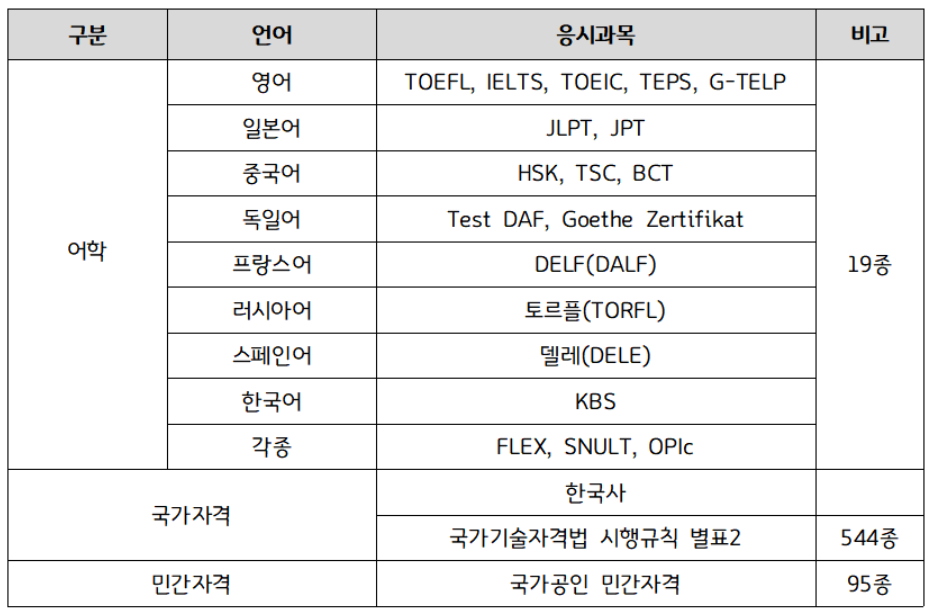 | 구분 | 언어 | 응시과목 | 비고 |
|---|---|---|---|
| 어학 | 영어 | TOEFL, IELTS, TOEIC, TEPS, G-TELP | 19종 |
| | 일본어 | JLPT, JPT | |
| | 중국어 | HSK, TSC, BCT | |
| | 독일어 | Test DAF, Goethe Zertifikat | |
| | 프랑스어 | DELF(DALF) | |
| | 러시아어 | 토르플(TORFL) | |
| | 스페인어 | 델레(DELE) | |
| | 한국어 | KBS | |
| | 각종 | FLEX, SNULT, OPIc | |
| 국가자격 | | 한국사 | |
| | | 국가기술자격법 시행규칙 별표2 | 544종 |
| 민간자격 | | 국가공인 민간자격 | 95종 |